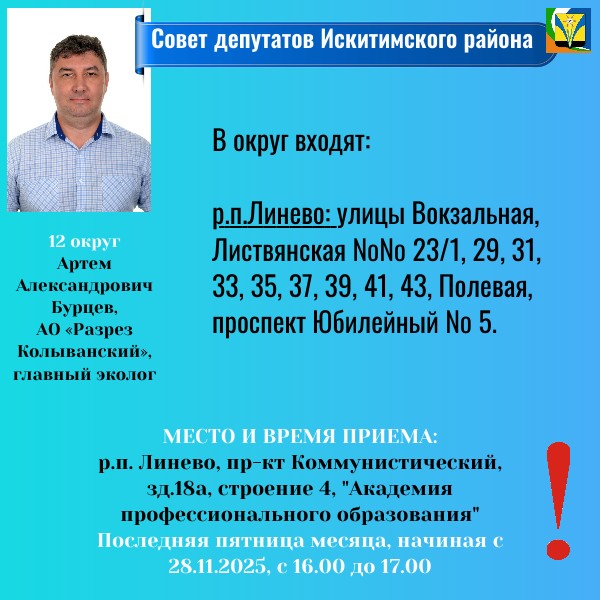 Совет депутатов Искитимского района

12 округ
Артем
Александрович
Бурцев,
АО «Разрез
Колыванский»,
главный эколог

В округ входят:

р.п.Линево: улицы Вокзальная, Листвянская NoNo 23/1, 29, 31, 33, 35, 37, 39, 41, 43, Полевая, проспект Юбилейный No 5.

МЕСТО И ВРЕМЯ ПРИЕМА:
р.п. Линево, пр-кт Коммунистический, зд.18а, строение 4, "Академия профессионального образования"
Последняя пятница месяца, начиная с 28.11.2025, с 16.00 до 17.00

!